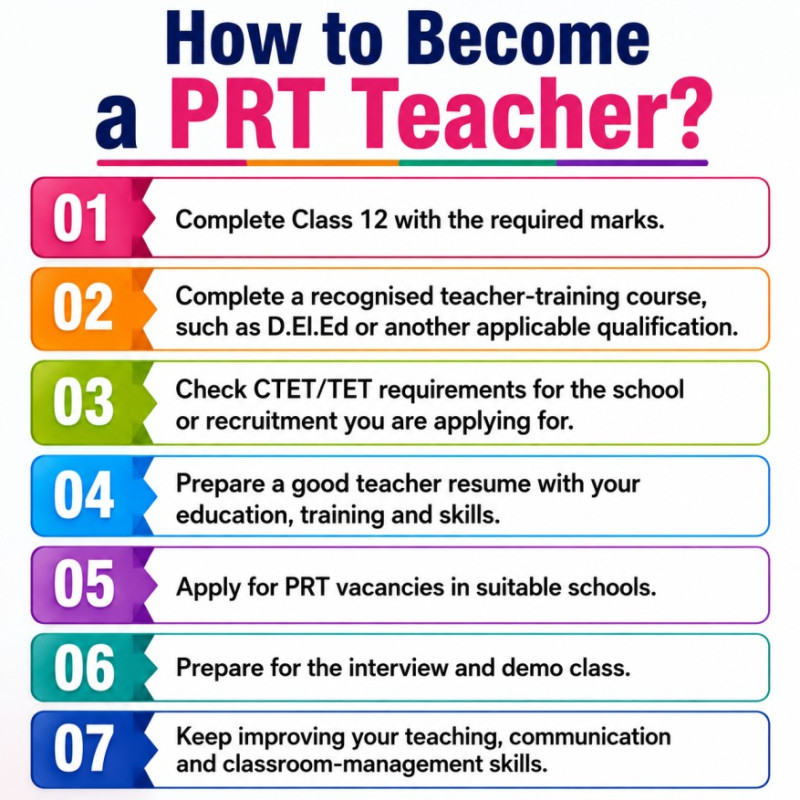 How to Become a PRT Teacher?

01 Complete Class 12 with the required marks.

02 Complete a recognised teacher-training course, such as D.El.Ed or another applicable qualification.

03 Check CTET/TET requirements for the school or recruitment you are applying for.

04 Prepare a good teacher resume with your education, training and skills.

05 Apply for PRT vacancies in suitable schools.

06 Prepare for the interview and demo class.

07 Keep improving your teaching, communication and classroom-management skills.